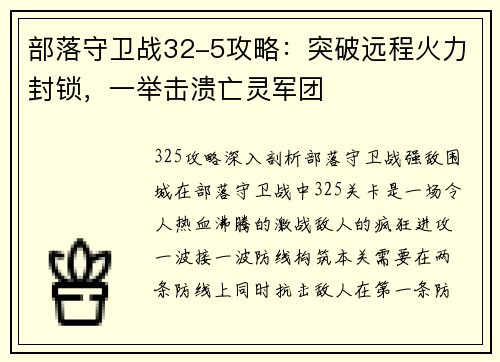 部落守卫战32-5攻略：突破远程火力封锁，一举击溃亡灵军团

325攻略深入剖析部落守卫战强敌围城在部落守卫战中325关卡是一场令人热血沸腾的激战敌人的疯狂进攻一波接一波防线构筑本关需要在两条防线上同时抗击敌人在第一条防